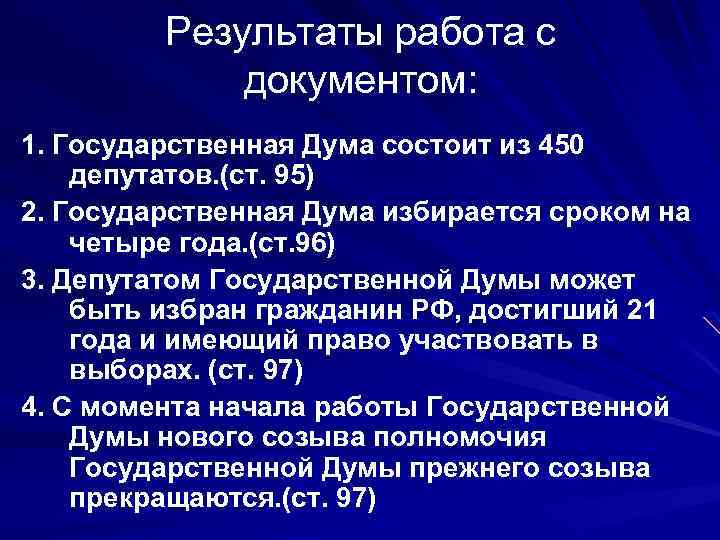 Результаты работа с документом:

1. Государственная Дума состоит из 450 депутатов.(ст. 95)

2. Государственная Дума избирается сроком на четыре года.(ст.96)

3. Депутатом Государственной Думы может быть избран гражданин РФ, достигший 21 года и имеющий право участвовать в выборах. (ст. 97)

4. С момента начала работы Государственной Думы нового созыва полномочия Государственной Думы прежнего созыва прекращаются.(ст. 97)